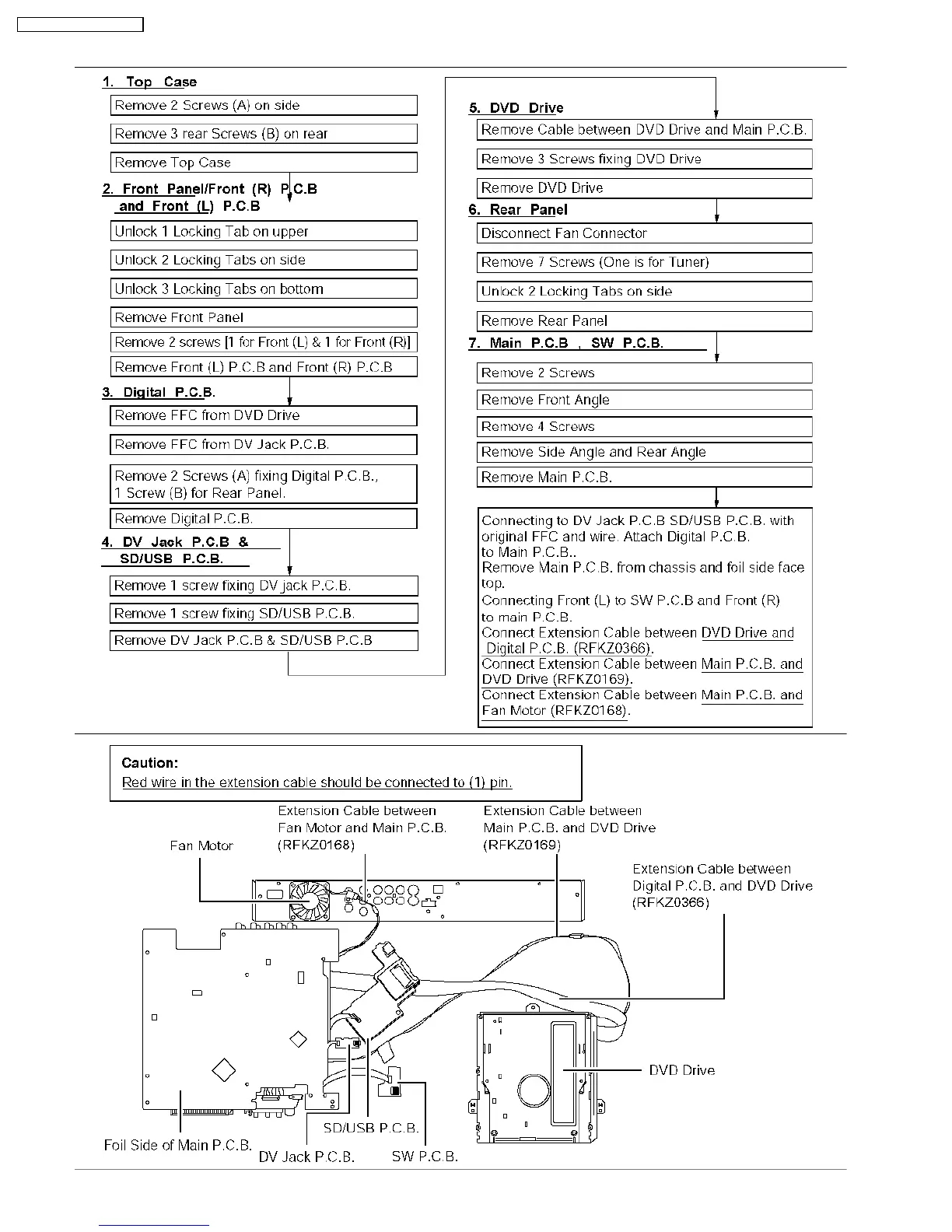 1. Top Case

Remove 2 Screws (A) on side

Remove 3 rear Screws (B) on rear

Remove Top Case

2. Front Panel/Front (R) P.C.B and Front (L) P.C.B

Unlock 1 Locking Tab on upper

Unlock 2 Locking Tabs on side

Unlock 3 Locking Tabs on bottom

Remove Front Panel

Remove 2 screws [1 for Front (L) & 1 for Front (R)]

Remove Front (L) P.C.B and Front (R) P.C.B

3. Digital P.C.B.

Remove FFC from DVD Drive

Remove FFC from DV Jack P.C.B.

Remove 2 Screws (A) fixing Digital P.C.B., 1 Screw (B) for Rear Panel.

Remove Digital P.C.B.

4. DV Jack P.C.B & SD/USB P.C.B.

Remove 1 screw fixing DV jack P.C.B.

Remove 1 screw fixing SD/USB P.C.B.

Remove DV Jack P.C.B & SD/USB P.C.B

5. DVD Drive

Remove Cable between DVD Drive and Main P.C.B.

Remove 3 Screws fixing DVD Drive

Remove DVD Drive

6. Rear Panel

Disconnect Fan Connector

Remove 7 Screws (One is for Tuner)

Unlock 2 Locking Tabs on side

Remove Rear Panel

7. Main P.C.B , SW P.C.B.

Remove 2 Screws

Remove Front Angle

Remove 4 Screws

Remove Side Angle and Rear Angle

Remove Main P.C.B.

Connecting to DV Jack P.C.B SD/USB P.C.B. with original FFC and wire. Attach Digital P.C.B. to Main P.C.B..
Remove Main P.C.B. from chassis and foil side face top.
Connecting Front (L) to SW P.C.B and Front (R) to main P.C.B.
Connect Extension Cable between DVD Drive and Digital P.C.B. (RFKZ0366).
Connect Extension Cable between Main P.C.B. and DVD Drive (RFKZ0169).
Connect Extension Cable between Main P.C.B. and Fan Motor (RFKZ0168).

Caution:
Red wire in the extension cable should be connected to (1) pin.

Extension Cable between Fan Motor and Main P.C.B. (RFKZ0168)

Extension Cable between Main P.C.B. and DVD Drive (RFKZ0169)

Fan Motor

Extension Cable between Digital P.C.B. and DVD Drive (RFKZ0366)

DVD Drive

SD/USB P.C.B.

Foil Side of Main P.C.B.

DV Jack P.C.B.

SW P.C.B.